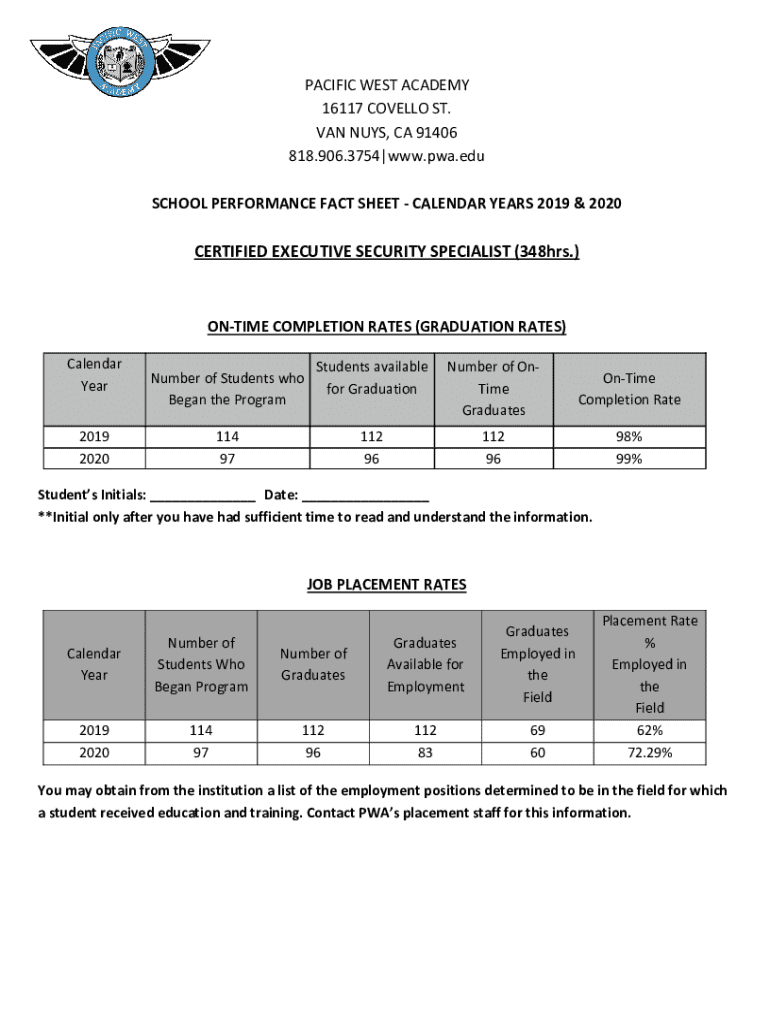 PACIFIC WEST ACADEMY

PACIFIC WEST ACADEMY
16117 COVELLO ST.
VAN NUYS, CA 91406
818.906.3754|www.pwa.edu

SCHOOL PERFORMANCE FACT SHEET - CALENDAR YEARS 2019 & 2020

CERTIFIED EXECUTIVE SECURITY SPECIALIST (348hrs.)

ON-TIME COMPLETION RATES (GRADUATION RATES)

| Calendar Year | Number of Students who Began the Program | Students available for Graduation | Number of On-Time Graduates | On-Time Completion Rate |
|---|---|---|---|---|
| 2019 | 114 | 112 | 112 | 98% |
| 2020 | 97 | 96 | 96 | 99% |

Student's Initials: ______________ Date: _________________
**Initial only after you have had sufficient time to read and understand the information.

JOB PLACEMENT RATES

| Calendar Year | Number of Students Who Began Program | Number of Graduates | Graduates Available for Employment | Graduates Employed in the Field | Placement Rate % Employed in the Field |
|---|---|---|---|---|---|
| 2019 | 114 | 112 | 112 | 69 | 62% |
| 2020 | 97 | 96 | 83 | 60 | 72.29% |

You may obtain from the institution a list of the employment positions determined to be in the field for which a student received education and training. Contact PWA's placement staff for this information.